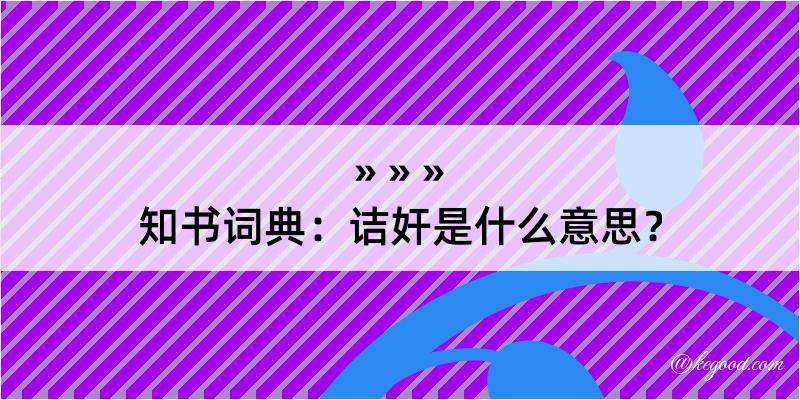 » » »
知书词典：诘奸是什么意思？

@kegood.com